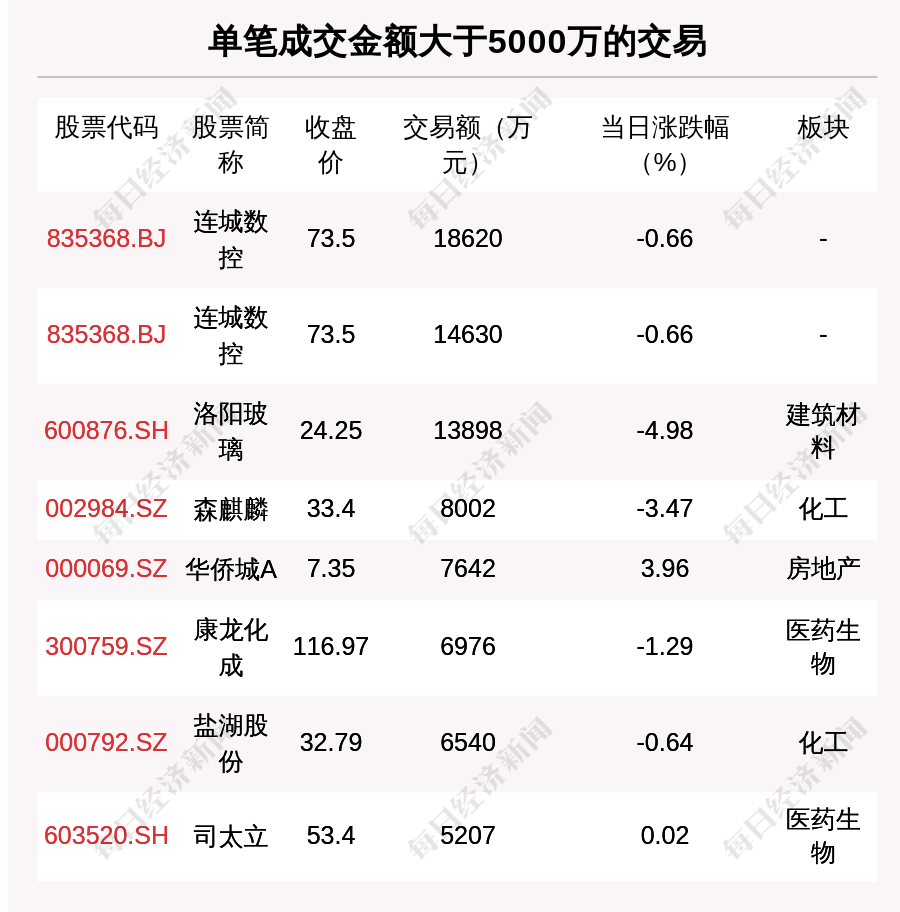 单笔成交金额大于5000万的交易

| 股票代码 | 股票简称 | 收盘价 | 交易额（万元） | 当日涨跌幅（%） | 板块 |
|---|---|---|---|---|---|
| 835368.BJ | 连城数控 | 73.5 | 18620 | -0.66 | - |
| 835368.BJ | 连城数控 | 73.5 | 14630 | -0.66 | - |
| 600876.SH | 洛阳玻璃 | 24.25 | 13898 | -4.98 | 建筑材料 |
| 002984.SZ | 森麒麟 | 33.4 | 8002 | -3.47 | 化工 |
| 000069.SZ | 华侨城A | 7.35 | 7642 | 3.96 | 房地产 |
| 300759.SZ | 康龙化成 | 116.97 | 6976 | -1.29 | 医药生物 |
| 000792.SZ | 盐湖股份 | 32.79 | 6540 | -0.64 | 化工 |
| 603520.SH | 司太立 | 53.4 | 5207 | 0.02 | 医药生物 |

每日经济新闻